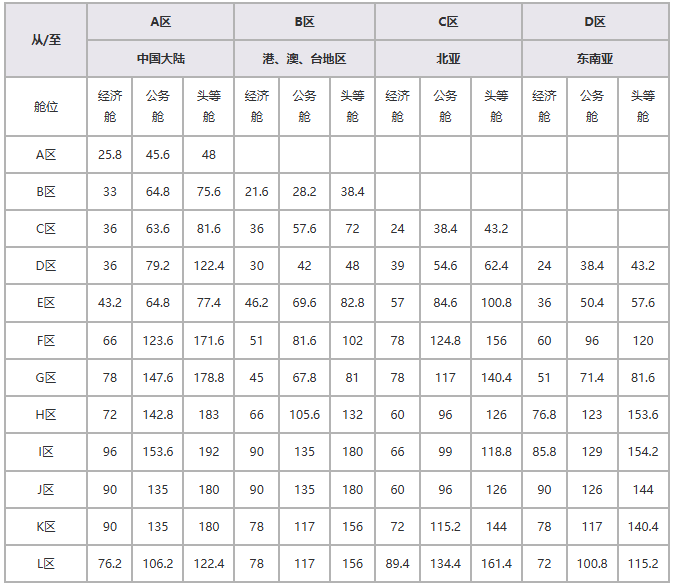 | 从/至 | A区 | | | B区 | | | C区 | | | D区 | | |
|---|---|---|---|---|---|---|---|---|---|---|---|---|
| | 中国大陆 | | | 港、澳、台地区 | | | 北亚 | | | 东南亚 | | |
| 舱位 | 经济舱 | 公务舱 | 头等舱 | 经济舱 | 公务舱 | 头等舱 | 经济舱 | 公务舱 | 头等舱 | 经济舱 | 公务舱 | 头等舱 |
| A区 | 25.8 | 45.6 | 48 | | | | | | | | | |
| B区 | 33 | 64.8 | 75.6 | 21.6 | 28.2 | 38.4 | | | | | | |
| C区 | 36 | 63.6 | 81.6 | 36 | 57.6 | 72 | 24 | 38.4 | 43.2 | | | |
| D区 | 36 | 79.2 | 122.4 | 30 | 42 | 48 | 39 | 54.6 | 62.4 | 24 | 38.4 | 43.2 |
| E区 | 43.2 | 64.8 | 77.4 | 46.2 | 69.6 | 82.8 | 57 | 84.6 | 100.8 | 36 | 50.4 | 57.6 |
| F区 | 66 | 123.6 | 171.6 | 51 | 81.6 | 102 | 78 | 124.8 | 156 | 60 | 96 | 120 |
| G区 | 78 | 147.6 | 178.8 | 45 | 67.8 | 81 | 78 | 117 | 140.4 | 51 | 71.4 | 81.6 |
| H区 | 72 | 142.8 | 183 | 66 | 105.6 | 132 | 60 | 96 | 126 | 76.8 | 123 | 153.6 |
| I区 | 96 | 153.6 | 192 | 90 | 135 | 180 | 66 | 99 | 118.8 | 85.8 | 129 | 154.2 |
| J区 | 90 | 135 | 180 | 90 | 135 | 180 | 60 | 96 | 126 | 90 | 126 | 144 |
| K区 | 90 | 135 | 180 | 78 | 117 | 156 | 72 | 115.2 | 144 | 78 | 117 | 140.4 |
| L区 | 76.2 | 106.2 | 122.4 | 78 | 117 | 156 | 89.4 | 134.4 | 161.4 | 72 | 100.8 | 115.2 |